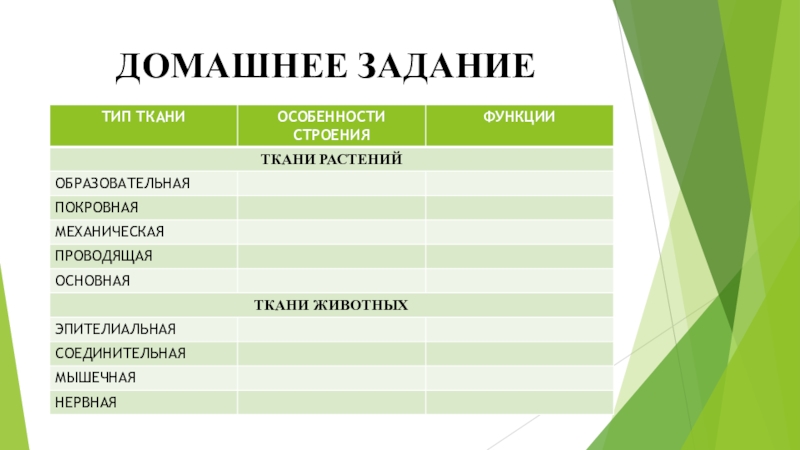 ДОМАШНЕЕ ЗАДАНИЕ

| ТИП ТКАНИ | ОСОБЕННОСТИ СТРОЕНИЯ | ФУНКЦИИ |
|---|---|---|
| ТКАНИ РАСТЕНИЙ | | |
| ОБРАЗОВАТЕЛЬНАЯ | | |
| ПОКРОВНАЯ | | |
| МЕХАНИЧЕСКАЯ | | |
| ПРОВОДЯЩАЯ | | |
| ОСНОВНАЯ | | |
| ТКАНИ ЖИВОТНЫХ | | |
| ЭПИТЕЛИАЛЬНАЯ | | |
| СОЕДИНИТЕЛЬНАЯ | | |
| МЫШЕЧНАЯ | | |
| НЕРВНАЯ | | |